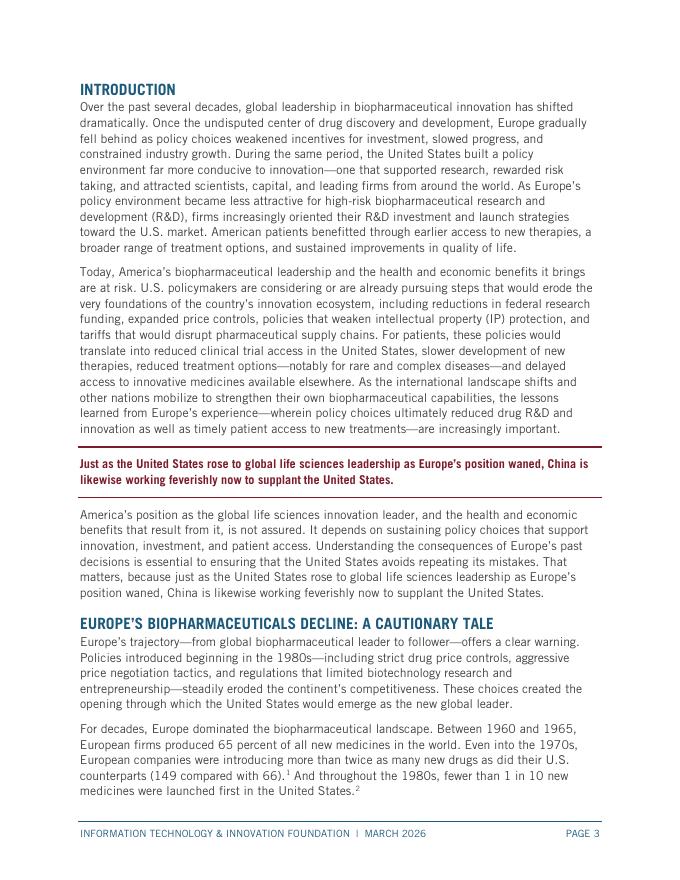 INTRODUCTION

Over the past several decades, global leadership in biopharmaceutical innovation has shifted dramatically. Once the undisputed center of drug discovery and development, Europe gradually fell behind as policy choices weakened incentives for investment, slowed progress, and constrained industry growth. During the same period, the United States built a policy environment far more conducive to innovation—one that supported research, rewarded risk taking, and attracted scientists, capital, and leading firms from around the world. As Europe's policy environment became less attractive for high-risk biopharmaceutical research and development (R&D), firms increasingly oriented their R&D investment and launch strategies toward the U.S. market. American patients benefitted through earlier access to new therapies, a broader range of treatment options, and sustained improvements in quality of life.

Today, America's biopharmaceutical leadership and the health and economic benefits it brings are at risk. U.S. policymakers are considering or are already pursuing steps that would erode the very foundations of the country's innovation ecosystem, including reductions in federal research funding, expanded price controls, policies that weaken intellectual property (IP) protection, and tariffs that would disrupt pharmaceutical supply chains. For patients, these policies would translate into reduced clinical trial access in the United States, slower development of new therapies, reduced treatment options—notably for rare and complex diseases—and delayed access to innovative medicines available elsewhere. As the international landscape shifts and other nations mobilize to strengthen their own biopharmaceutical capabilities, the lessons learned from Europe's experience—wherein policy choices ultimately reduced drug R&D and innovation as well as timely patient access to new treatments—are increasingly important.

Just as the United States rose to global life sciences leadership as Europe's position waned, China is likewise working feverishly now to supplant the United States.

America's position as the global life sciences innovation leader, and the health and economic benefits that result from it, is not assured. It depends on sustaining policy choices that support innovation, investment, and patient access. Understanding the consequences of Europe's past decisions is essential to ensuring that the United States avoids repeating its mistakes. That matters, because just as the United States rose to global life sciences leadership as Europe's position waned, China is likewise working feverishly now to supplant the United States.

EUROPE'S BIOPHARMACEUTICALS DECLINE: A CAUTIONARY TALE

Europe's trajectory—from global biopharmaceutical leader to follower—offers a clear warning. Policies introduced beginning in the 1980s—including strict drug price controls, aggressive price negotiation tactics, and regulations that limited biotechnology research and entrepreneurship—steadily eroded the continent's competitiveness. These choices created the opening through which the United States would emerge as the new global leader.

For decades, Europe dominated the biopharmaceutical landscape. Between 1960 and 1965, European firms produced 65 percent of all new medicines in the world. Even into the 1970s, European companies were introducing more than twice as many new drugs as did their U.S. counterparts (149 compared with 66).$^1$ And throughout the 1980s, fewer than 1 in 10 new medicines were launched first in the United States.$^2$

INFORMATION TECHNOLOGY & INNOVATION FOUNDATION | MARCH 2026 PAGE 3